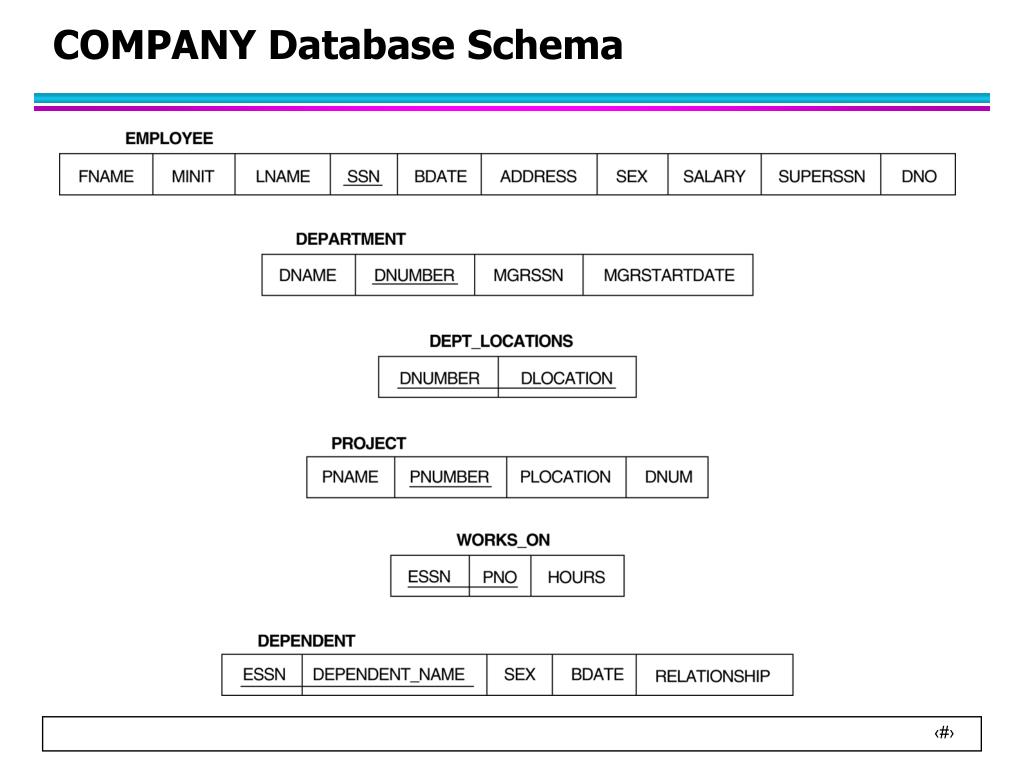 COMPANY Database Schema

EMPLOYEE

| FNAME | MINIT | LNAME | SSN | BDATE | ADDRESS | SEX | SALARY | SUPERSSN | DNO |
|---|---|---|---|---|---|---|---|---|---|

DEPARTMENT

| DNAME | DNUMBER | MGRSSN | MGRSTARTDATE |
|---|---|---|---|

DEPT_LOCATIONS

| DNUMBER | DLOCATION |
|---|---|

PROJECT

| PNAME | PNUMBER | PLOCATION | DNUM |
|---|---|---|---|

WORKS_ON

| ESSN | PNO | HOURS |
|---|---|---|

DEPENDENT

| ESSN | DEPENDENT_NAME | SEX | BDATE | RELATIONSHIP |
|---|---|---|---|---|

‹#›